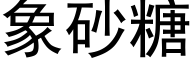 象砂糖